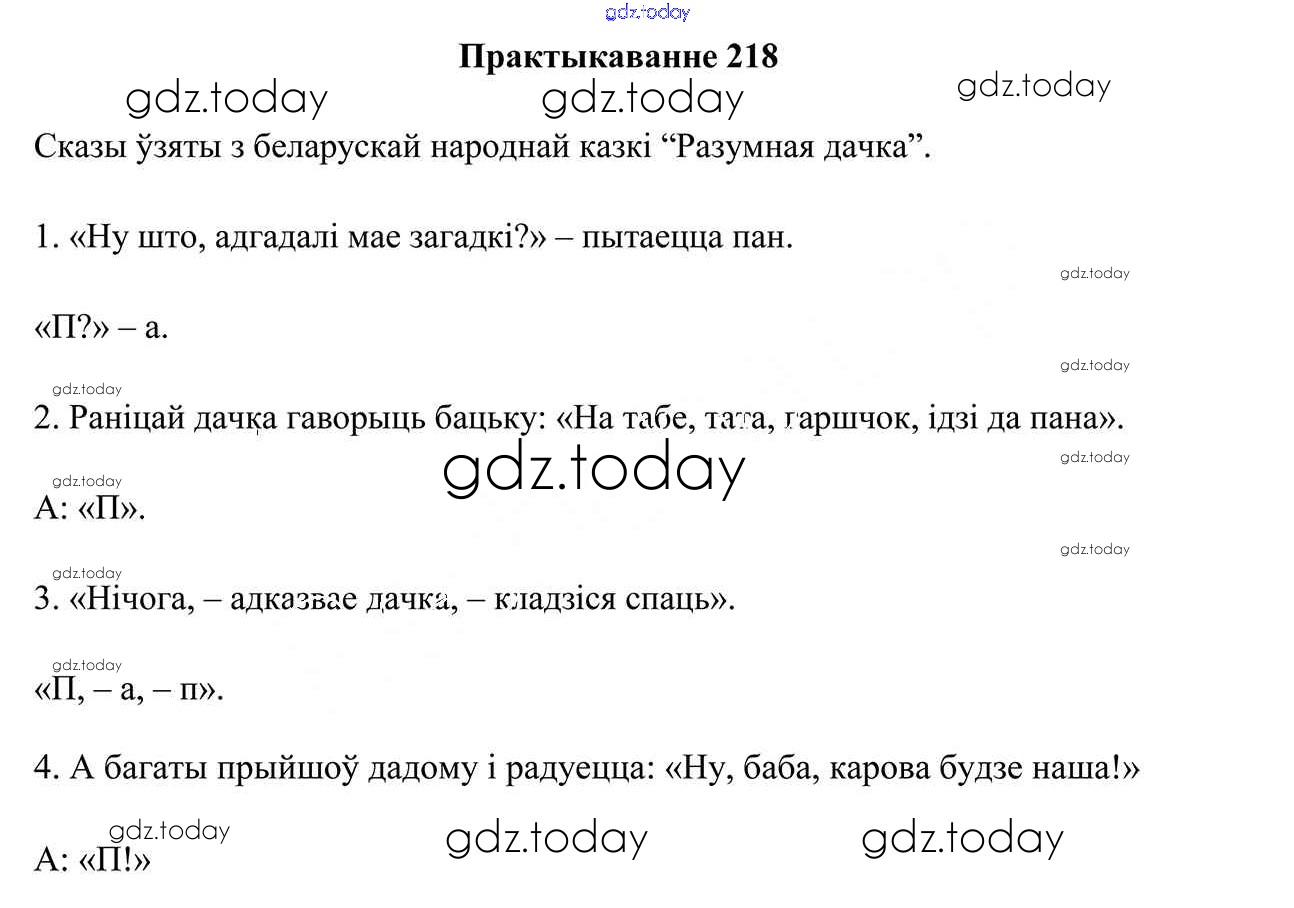 Практыкаванне 218

Сказы ўзяты з беларускай народнай казкі "Разумная дачка".

1. «Ну што, адгадалі мае загадкі?» – пытаецца пан.

«П?» – а.

2. Раніцай дачка гаворыць бацьку: «На табе, тата, гаршчок, ідзі да пана».

А: «П».

3. «Нічога, – адказвае дачка, – кладзіся спаць».

«П, – а, – п».

4. А багаты прыйшоў дадому і радуецца: «Ну, баба, карова будзе наша!»

А: «П!»

gdz.today